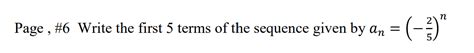 Page , #6 Write the first 5 terms of the sequence given by $a_n = \left(-\frac{2}{5}\right)^n$